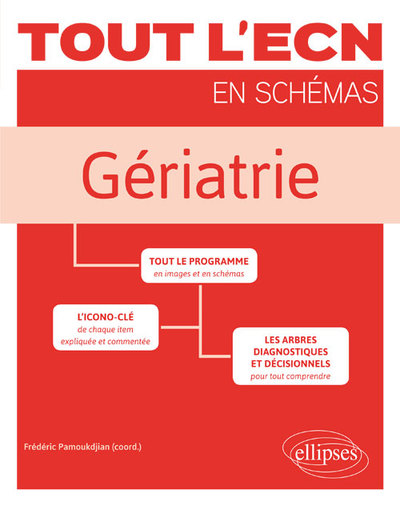 TOUT L'ECN

EN SCHÉMAS

Gériatrie

TOUT LE PROGRAMME
en images et en schémas

L'ICONO-CLÉ
de chaque item
expliquée et commentée

LES ARBRES
DIAGNOSTIQUES
ET DÉCISIONNELS
pour tout comprendre

Frédéric Pamoukdjian (coord.)

ellipses